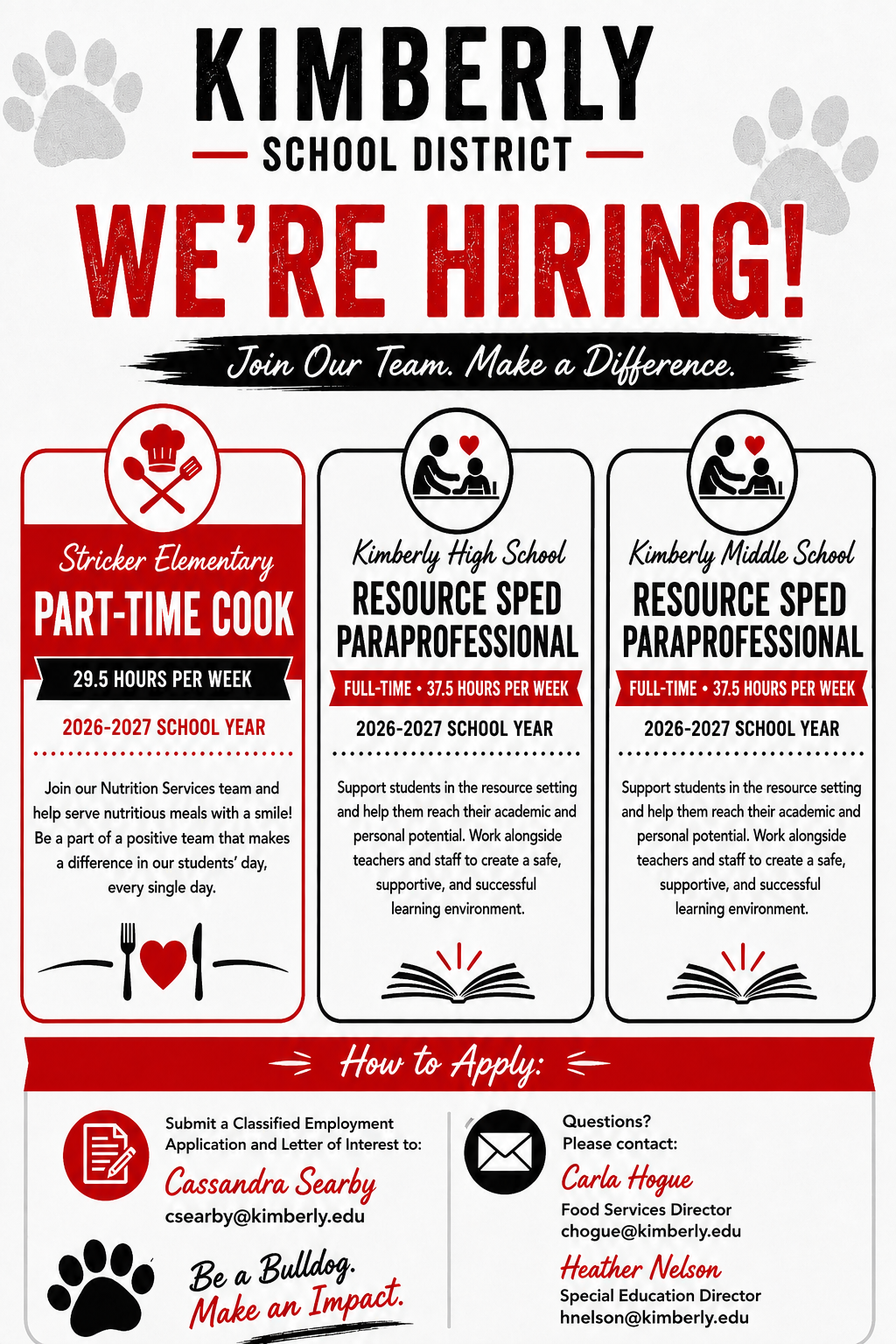 KIMBERLY
SCHOOL DISTRICT

WE'RE HIRING!

Join Our Team. Make a Difference.

Stricker Elementary
PART-TIME COOK
29.5 HOURS PER WEEK
2026-2027 SCHOOL YEAR

Join our Nutrition Services team and help serve nutritious meals with a smile! Be a part of a positive team that makes a difference in our students' day, every single day.

Kimberly High School
RESOURCE SPED PARAPROFESSIONAL
FULL-TIME • 37.5 HOURS PER WEEK
2026-2027 SCHOOL YEAR

Support students in the resource setting and help them reach their academic and personal potential. Work alongside teachers and staff to create a safe, supportive, and successful learning environment.

Kimberly Middle School
RESOURCE SPED PARAPROFESSIONAL
FULL-TIME • 37.5 HOURS PER WEEK
2026-2027 SCHOOL YEAR

Support students in the resource setting and help them reach their academic and personal potential. Work alongside teachers and staff to create a safe, supportive, and successful learning environment.

How to Apply:

Submit a Classified Employment Application and Letter of Interest to:
Cassandra Searby
csearby@kimberly.edu

Be a Bulldog.
Make an Impact.

Questions?
Please contact:
Carla Hogue
Food Services Director
chogue@kimberly.edu
Heather Nelson
Special Education Director
hnelson@kimberly.edu